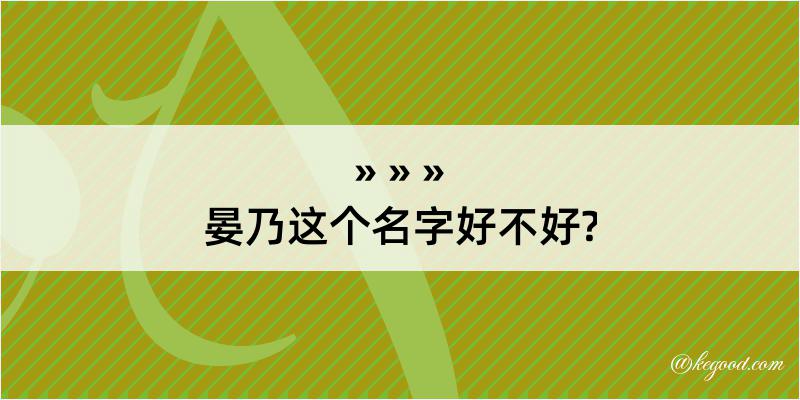 » » »
晏乃这个名字好不好?

@kegood.com